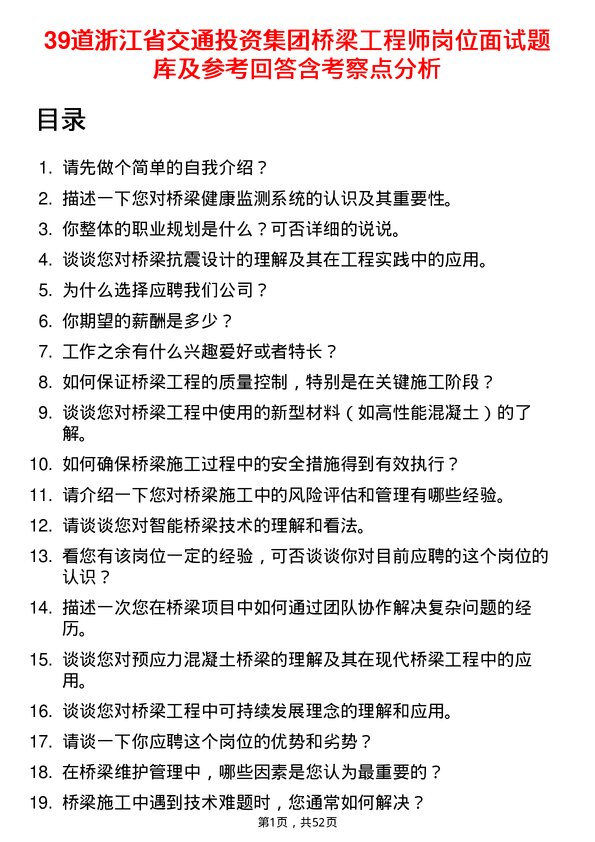 39道浙江省交通投资集团桥梁工程师岗位面试题库及参考回答含考察点分析

目录

1. 请先做个简单的自我介绍？
2. 描述一下您对桥梁健康监测系统的认识及其重要性。
3. 你整体的职业规划是什么？可否详细的说说。
4. 谈谈您对桥梁抗震设计的理解及其在工程实践中的应用。
5. 为什么选择应聘我们公司？
6. 你期望的薪酬是多少？
7. 工作之余有什么兴趣爱好或者特长？
8. 如何保证桥梁工程的质量控制，特别是在关键施工阶段？
9. 谈谈您对桥梁工程中使用的新型材料（如高性能混凝土）的了解。
10. 如何确保桥梁施工过程中的安全措施得到有效执行？
11. 请介绍一下您对桥梁施工中的风险评估和管理有哪些经验。
12. 请谈谈您对智能桥梁技术的理解和看法。
13. 看您有该岗位一定的经验，可否谈谈你对目前应聘的这个岗位的认识？
14. 描述一次您在桥梁项目中如何通过团队协作解决复杂问题的经历。
15. 谈谈您对预应力混凝土桥梁的理解及其在现代桥梁工程中的应用。
16. 谈谈您对桥梁工程中可持续发展理念的理解和应用。
17. 请谈一下你应聘这个岗位的优势和劣势？
18. 在桥梁维护管理中，哪些因素是您认为最重要的？
19. 桥梁施工中遇到技术难题时，您通常如何解决？

第1页，共52页